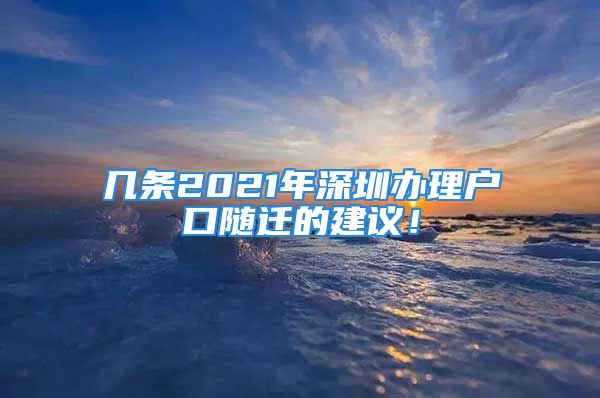 几条2021年深圳办理户口随迁的建议！